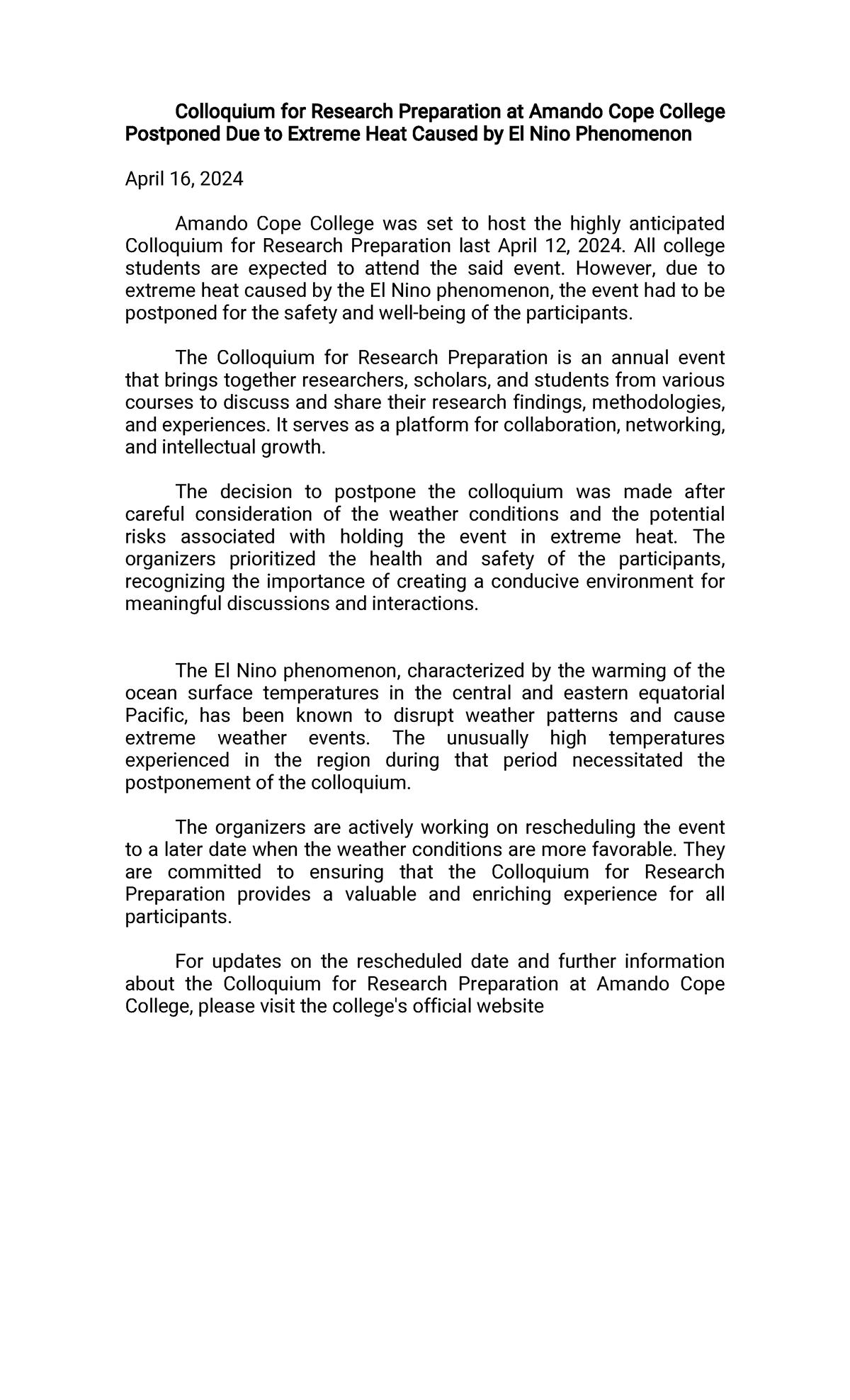 Colloquium for Research Preparation at Amando Cope College Postponed Due to Extreme Heat Caused by El Nino Phenomenon

April 16, 2024

Amando Cope College was set to host the highly anticipated Colloquium for Research Preparation last April 12, 2024. All college students are expected to attend the said event. However, due to extreme heat caused by the El Nino phenomenon, the event had to be postponed for the safety and well-being of the participants.

The Colloquium for Research Preparation is an annual event that brings together researchers, scholars, and students from various courses to discuss and share their research findings, methodologies, and experiences. It serves as a platform for collaboration, networking, and intellectual growth.

The decision to postpone the colloquium was made after careful consideration of the weather conditions and the potential risks associated with holding the event in extreme heat. The organizers prioritized the health and safety of the participants, recognizing the importance of creating a conducive environment for meaningful discussions and interactions.

The El Nino phenomenon, characterized by the warming of the ocean surface temperatures in the central and eastern equatorial Pacific, has been known to disrupt weather patterns and cause extreme weather events. The unusually high temperatures experienced in the region during that period necessitated the postponement of the colloquium.

The organizers are actively working on rescheduling the event to a later date when the weather conditions are more favorable. They are committed to ensuring that the Colloquium for Research Preparation provides a valuable and enriching experience for all participants.

For updates on the rescheduled date and further information about the Colloquium for Research Preparation at Amando Cope College, please visit the college's official website